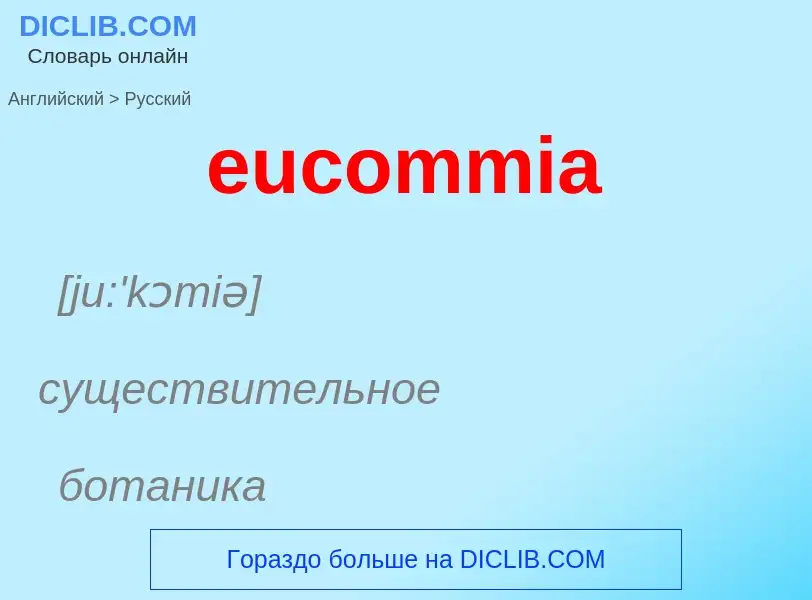 DICLIB.COM
Словарь онлайн

Английский > Русский

eucommia

[ju:'kɔmiə]

существительное

ботаника

Гораздо больше на DICLIB.COM